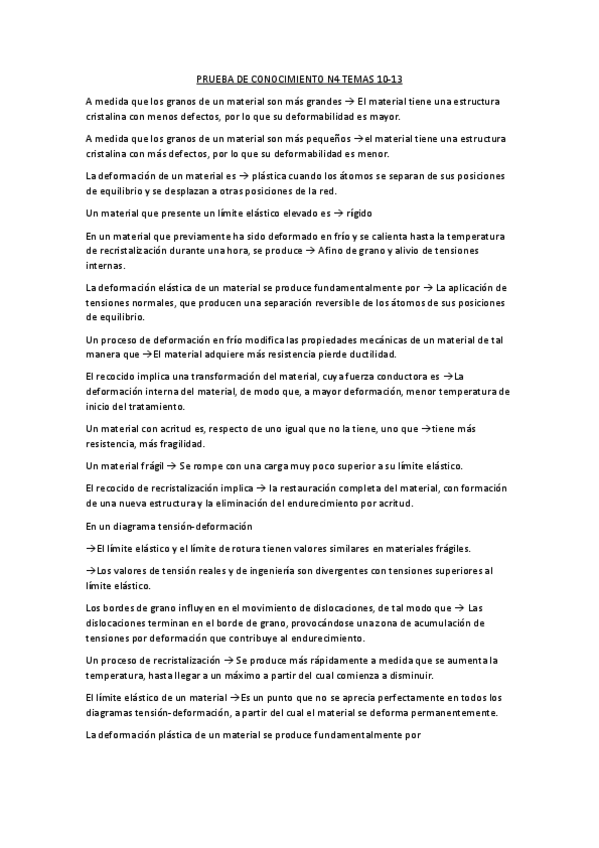 PRUEBA DE CONOCIMIENTO N4 TEMAS 10-13

A medida que los granos de un material son más grandes → El material tiene una estructura cristalina con menos defectos, por lo que su deformabilidad es mayor.

A medida que los granos de un material son más pequeños →el material tiene una estructura cristalina con más defectos, por lo que su deformabilidad es menor.

La deformación de un material es → plástica cuando los átomos se separan de sus posiciones de equilibrio y se desplazan a otras posiciones de la red.

Un material que presente un límite elástico elevado es → rígido

En un material que previamente ha sido deformado en frío y se calienta hasta la temperatura de recristalización durante una hora, se produce → Afino de grano y alivio de tensiones internas.

La deformación elástica de un material se produce fundamentalmente por → La aplicación de tensiones normales, que producen una separación reversible de los átomos de sus posiciones de equilibrio.

Un proceso de deformación en frío modifica las propiedades mecánicas de un material de tal manera que →El material adquiere más resistencia pierde ductilidad.

El recocido implica una transformación del material, cuya fuerza conductora es →La deformación interna del material, de modo que, a mayor deformación, menor temperatura de inicio del tratamiento.

Un material con acritud es, respecto de uno igual que no la tiene, uno que →tiene más resistencia, más fragilidad.

Un material frágil → Se rompe con una carga muy poco superior a su límite elástico.

El recocido de recristalización implica → la restauración completa del material, con formación de una nueva estructura y la eliminación del endurecimiento por acritud.

En un diagrama tensión-deformación

→El límite elástico y el límite de rotura tienen valores similares en materiales frágiles.

→Los valores de tensión reales y de ingeniería son divergentes con tensiones superiores al límite elástico.

Los bordes de grano influyen en el movimiento de dislocaciones, de tal modo que → Las dislocaciones terminan en el borde de grano, provocándose una zona de acumulación de tensiones por deformación que contribuye al endurecimiento.

Un proceso de recristalización → Se produce más rápidamente a medida que se aumenta la temperatura, hasta llegar a un máximo a partir del cual comienza a disminuir.

El límite elástico de un material →Es un punto que no se aprecia perfectamente en todos los diagramas tensión-deformación, a partir del cual el material se deforma permanentemente.

La deformación plástica de un material se produce fundamentalmente por